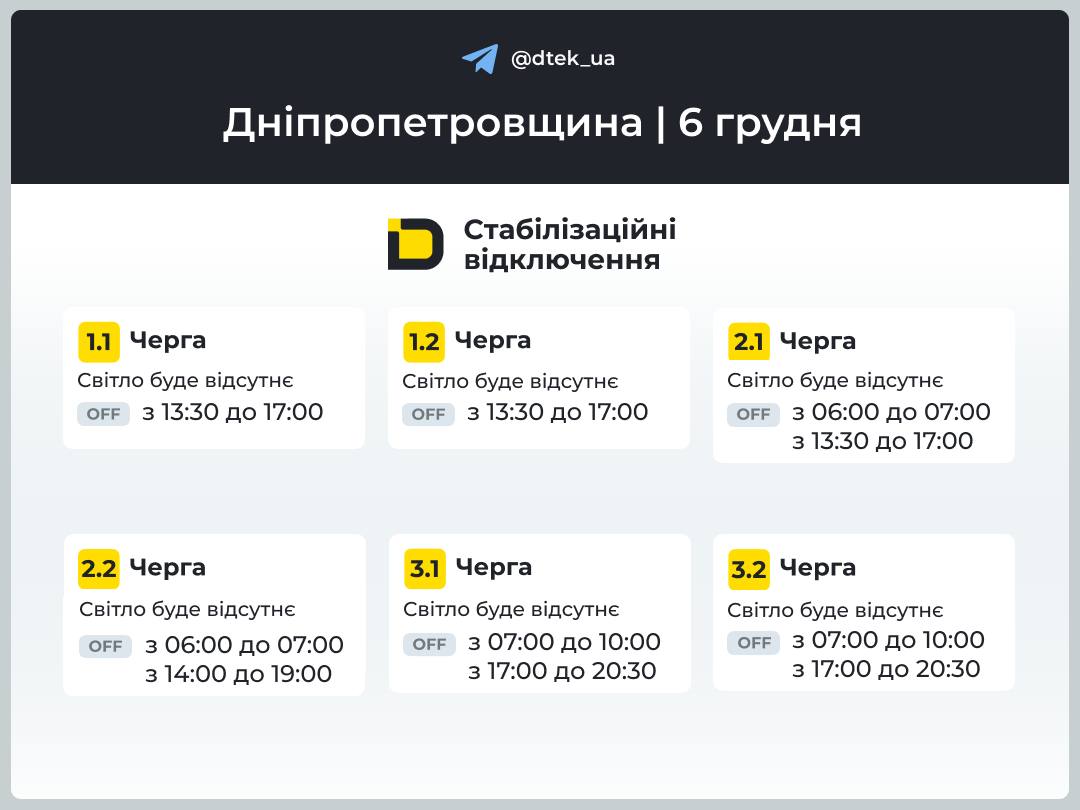 @dtek_ua

Дніпропетровщина | 6 грудня

Стабілізаційні відключення

1.1 Черга
Світло буде відсутнє
OFF з 13:30 до 17:00

1.2 Черга
Світло буде відсутнє
OFF з 13:30 до 17:00

2.1 Черга
Світло буде відсутнє
OFF з 06:00 до 07:00
з 13:30 до 17:00

2.2 Черга
Світло буде відсутнє
OFF з 06:00 до 07:00
з 14:00 до 19:00

3.1 Черга
Світло буде відсутнє
OFF з 07:00 до 10:00
з 17:00 до 20:30

3.2 Черга
Світло буде відсутнє
OFF з 07:00 до 10:00
з 17:00 до 20:30